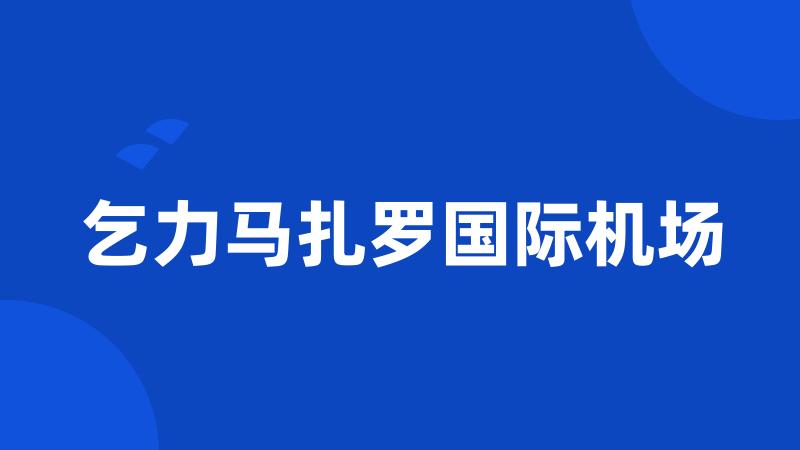 乞力马扎罗国际机场